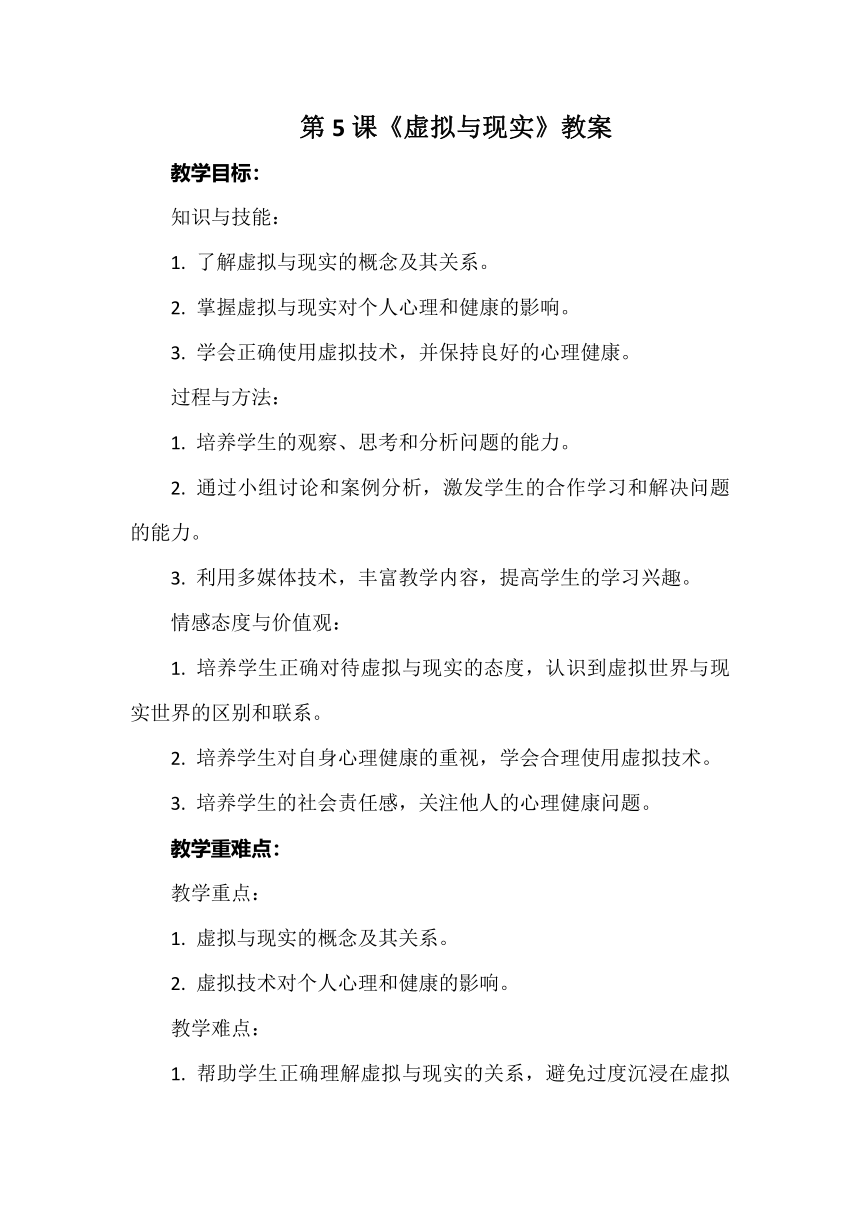 第 5 课《虚拟与现实》教案

教学目标:

知识与技能:

1. 了解虚拟与现实的概念及其关系。

2. 掌握虚拟与现实对个人心理和健康的影响。

3. 学会正确使用虚拟技术，并保持良好的心理健康。

过程与方法:

1. 培养学生的观察、思考和分析问题的能力。

2. 通过小组讨论和案例分析，激发学生的合作学习和解决问题的能力。

3. 利用多媒体技术，丰富教学内容，提高学生的学习兴趣。

情感态度与价值观:

1. 培养学生正确对待虚拟与现实的态度，认识到虚拟世界与现实世界的区别和联系。

2. 培养学生对自身心理健康的重视，学会合理使用虚拟技术。

3. 培养学生的社会责任感，关注他人的心理健康问题。

教学重难点:

教学重点:

1. 虚拟与现实的概念及其关系。

2. 虚拟技术对个人心理和健康的影响。

教学难点:

1. 帮助学生正确理解虚拟与现实的关系，避免过度沉浸在虚拟